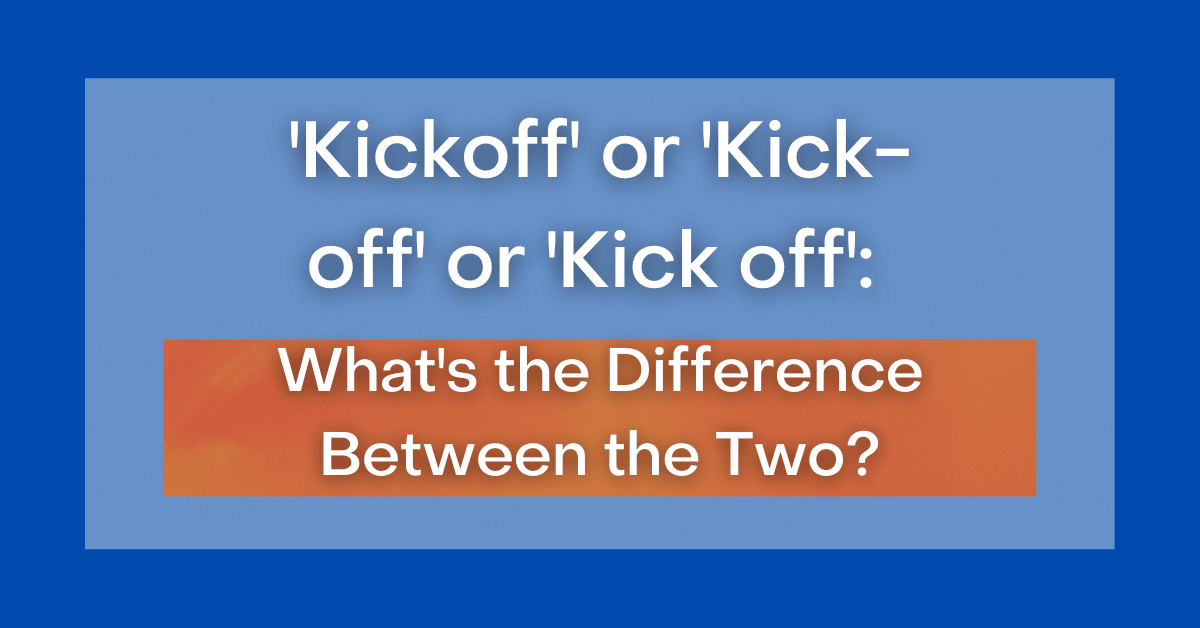 'Kickoff' or 'Kick-off' or 'Kick off':

What's the Difference Between the Two?